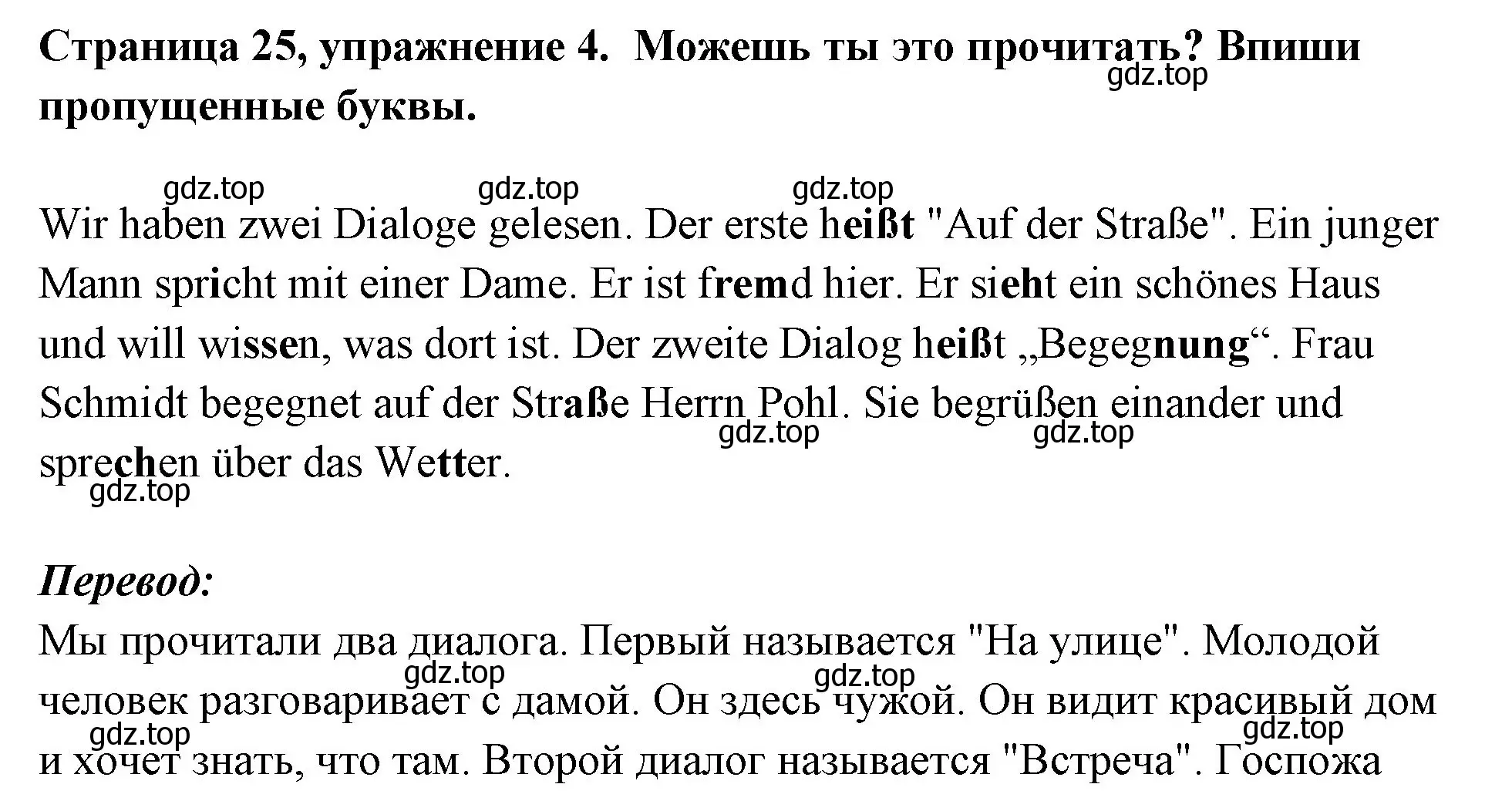 Страница 25, упражнение 4. Можешь ты это прочитать? Впиши пропущенные буквы.

gdz.top

gdz.top gdz.top gdz.top

Wir haben zwei Dialoge gelesen. Der erste heißt "Auf der Straße". Ein junger Mann spricht mit einer Dame. Er ist fremd hier. Er sieht ein schönes Haus und will wissen, was dort ist. Der zweite Dialog heißt „Begegnung“. Frau Schmidt begegnet auf der Straße Herrn Pohl. Sie begrüßen einander und sprechen über das Wetter.

gdz.top gdz.top gdz.top

Перевод:

Мы прочитали два диалога. Первый называется "На улице". Молодой человек разговаривает с дамой. Он здесь чужой. Он видит красивый дом и хочет знать, что там. Второй диалог называется "Встреча". Госпожа

gdz.top gdz.top gdz.top gdz.top